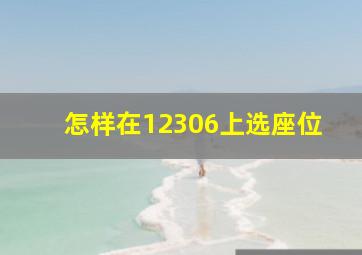 怎样在12306上选座位